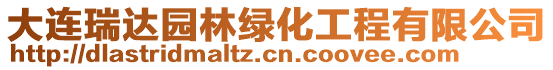 大连瑞达园林绿化工程有限公司
http://dlastridmaltz.cn.coovee.com